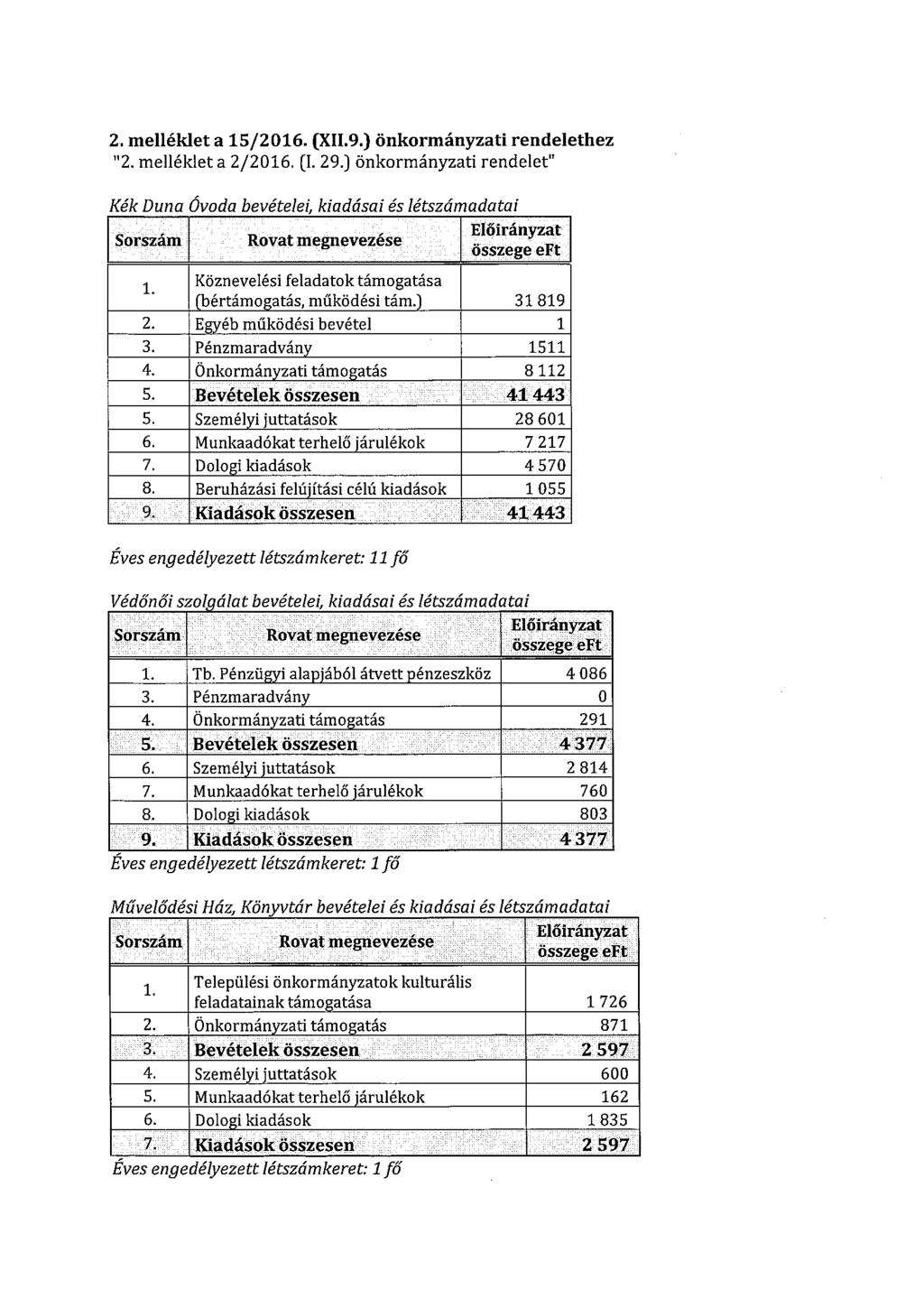 2. melléklet a 15/2016. (XII.9.) önkormányzati rendelethez
"2. melléklet a 2/2016. (I. 29.) önkormányzati rendelet"

Kék Duna Óvoda bevételei, kiadásai és létszámadatai

| Sorszám | Rovat megnevezése | Előirányzat összege eFt |
|---|---|---|
| 1. | Köznevelési feladatok támogatása (bértámogatás, működési tám.) | 31 819 |
| 2. | Egyéb működési bevétel | 1 |
| 3. | Pénzmaradvány | 1511 |
| 4. | Önkormányzati támogatás | 8 112 |
| 5. | Bevételek összesen | 41 443 |
| 5. | Személyi juttatások | 28 601 |
| 6. | Munkaadókat terhelő járulékok | 7 217 |
| 7. | Dologi kiadások | 4 570 |
| 8. | Beruházási felújítási célú kiadások | 1 055 |
| 9. | Kiadások összesen | 41 443 |

Éves engedélyezett létszámkeret: 11 fő

Védőnői szolgálat bevételei, kiadásai és létszámadatai

| Sorszám | Rovat megnevezése | Előirányzat összege eFt |
|---|---|---|
| 1. | Tb. Pénzügyi alapjából átvett pénzeszköz | 4 086 |
| 3. | Pénzmaradvány | 0 |
| 4. | Önkormányzati támogatás | 291 |
| 5. | Bevételek összesen | 4 377 |
| 6. | Személyi juttatások | 2 814 |
| 7. | Munkaadókat terhelő járulékok | 760 |
| 8. | Dologi kiadások | 803 |
| 9. | Kiadások összesen | 4 377 |

Éves engedélyezett létszámkeret: 1 fő

Művelődési Ház, Könyvtár bevételei és kiadásai és létszámadatai

| Sorszám | Rovat megnevezése | Előirányzat összege eFt |
|---|---|---|
| 1. | Települési önkormányzatok kulturális feladatainak támogatása | 1 726 |
| 2. | Önkormányzati támogatás | 871 |
| 3. | Bevételek összesen | 2 597 |
| 4. | Személyi juttatások | 600 |
| 5. | Munkaadókat terhelő járulékok | 162 |
| 6. | Dologi kiadások | 1 835 |
| 7. | Kiadások összesen | 2 597 |

Éves engedélyezett létszámkeret: 1 fő